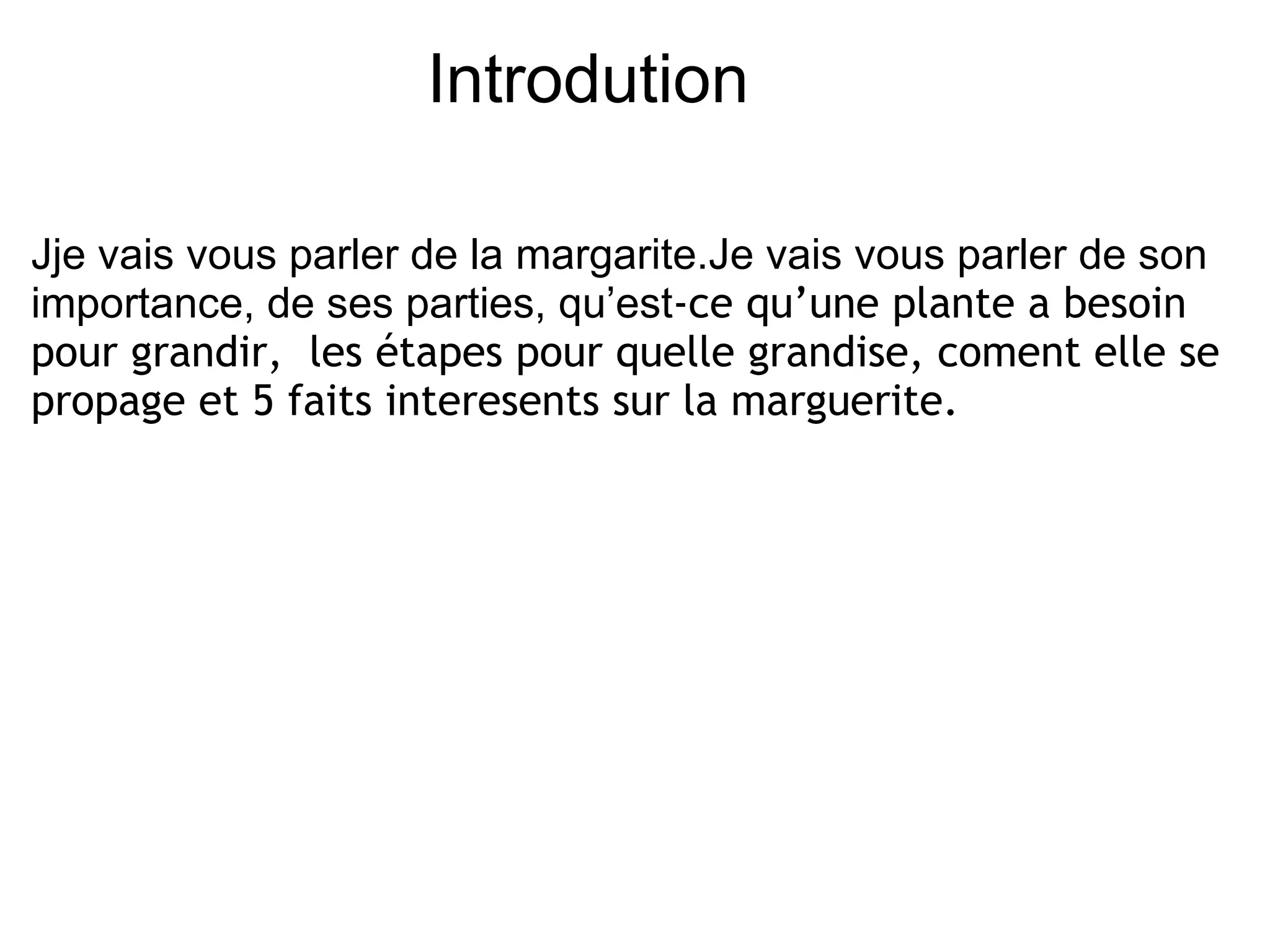 Introdution

Jje vais vous parler de la margarite.Je vais vous parler de son importance, de ses parties, qu’est-ce qu’une plante a besoin pour grandir,  les étapes pour quelle grandise, coment elle se propage et 5 faits interesents sur la marguerite.